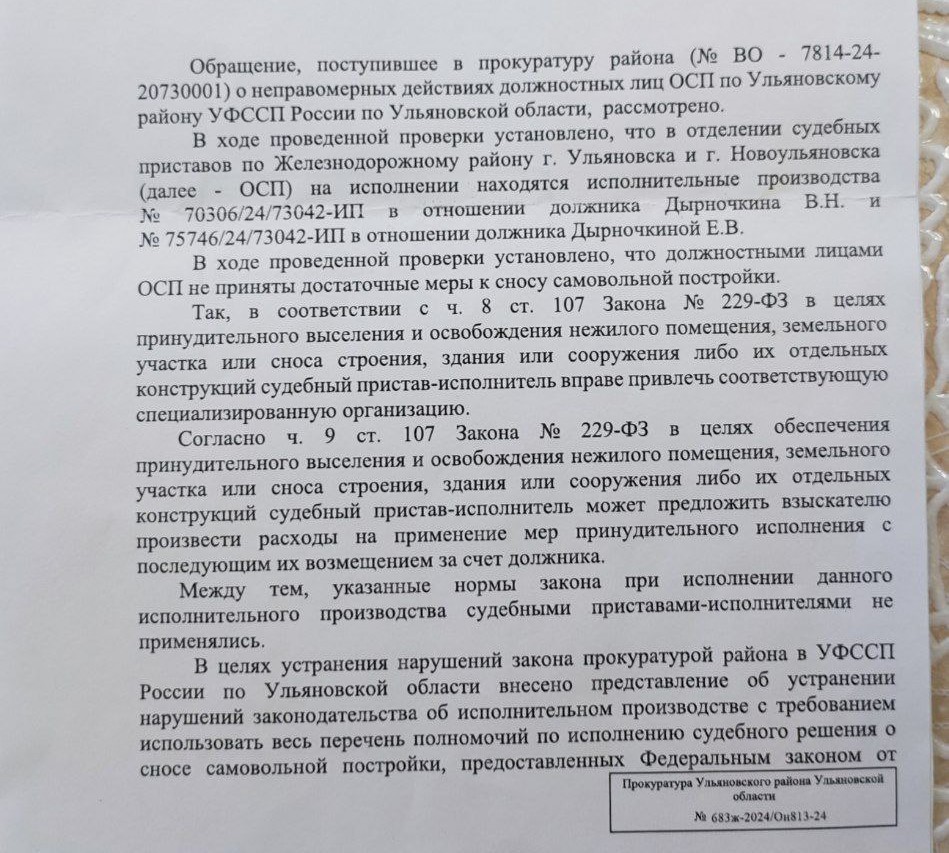 Обращение, поступившее в прокуратуру района (№ ВО - 7814-24-20730001) о неправомерных действиях должностных лиц ОСП по Ульяновскому району УФССП России по Ульяновской области, рассмотрено.

В ходе проведенной проверки установлено, что в отделении судебных приставов по Железнодорожному району г. Ульяновска и г. Новоульяновска (далее - ОСП) на исполнении находятся исполнительные производства № 70306/24/73042-ИП в отношении должника Дырночкина В.Н. и № 75746/24/73042-ИП в отношении должника Дырночкиной Е.В.

В ходе проведенной проверки установлено, что должностными лицами ОСП не приняты достаточные меры к сносу самовольной постройки.

Так, в соответствии с ч. 8 ст. 107 Закона № 229-ФЗ в целях принудительного выселения и освобождения нежилого помещения, земельного участка или сноса строения, здания или сооружения либо их отдельных конструкций судебный пристав-исполнитель вправе привлечь соответствующую специализированную организацию.

Согласно ч. 9 ст. 107 Закона № 229-ФЗ в целях обеспечения принудительного выселения и освобождения нежилого помещения, земельного участка или сноса строения, здания или сооружения либо их отдельных конструкций судебный пристав-исполнитель может предложить взыскателю произвести расходы на применение мер принудительного исполнения с последующим их возмещением за счет должника.

Между тем, указанные нормы закона при исполнении данного исполнительного производства судебными приставами-исполнителями не применялись.

В целях устранения нарушений закона прокуратурой района в УФССП России по Ульяновской области внесено представление об устранении нарушений законодательства об исполнительном производстве с требованием использовать весь перечень полномочий по исполнению судебного решения о сносе самовольной постройки, предоставленных Федеральным законом от

Прокуратура Ульяновского района Ульяновской области
№ 683ж-2024/Он813-24